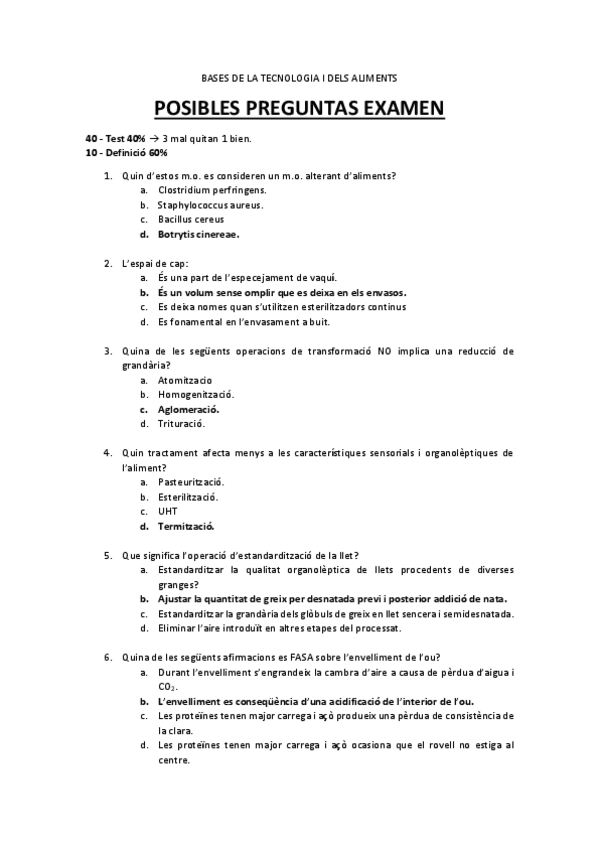 BASES DE LA TECNOLOGIA I DELS ALIMENTS

POSIBLES PREGUNTAS EXAMEN

40 - Test 40% → 3 mal quitan 1 bien.
10 - Definició 60%

1. Quin d'estos m.o. es consideren un m.o. alterant d'aliments?
a. Clostridium perfringens.
b. Staphylococcus aureus.
c. Bacillus cereus
d. Botrytis cinereae.

2. L'espai de cap:
a. És una part de l'especejament de vaquí.
b. És un volum sense omplir que es deixa en els envasos.
c. Es deixa nomes quan s'utilitzen esterilitzadors continus
d. Es fonamental en l'envasament a buit.

3. Quina de les següents operacions de transformació NO implica una reducció de grandària?
a. Atomitzacio
b. Homogenització.
c. Aglomeració.
d. Trituració.

4. Quin tractament afecta menys a les característiques sensorials i organolèptiques de l'aliment?
a. Pasteurització.
b. Esterilització.
c. UHT
d. Termització.

5. Que significa l'operació d'estandardització de la llet?
a. Estandarditzar la qualitat organolèptica de llets procedents de diverses granges?
b. Ajustar la quantitat de greix per desnatada previ i posterior addició de nata.
c. Estandarditzar la grandària dels glòbuls de greix en llet sencera i semidesnatada.
d. Eliminar l'aire introduït en altres etapes del processat.

6. Quina de les següents afirmacions es FASA sobre l'envelliment de l'ou?
a. Durant l'envelliment s'engrandeix la cambra d'aire a causa de pèrdua d'aigua i $CO_2$.
b. L'envelliment es conseqüència d'una acidificació de l'interior de l'ou.
c. Les proteïnes tenen major carrega i açò produeix una pèrdua de consistència de la clara.
d. Les proteïnes tenen major carrega i açò ocasiona que el rovell no estiga al centre.